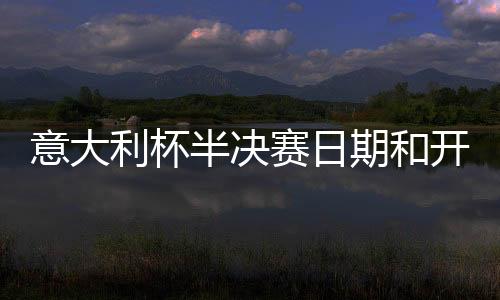 意大利杯半决赛日期和开